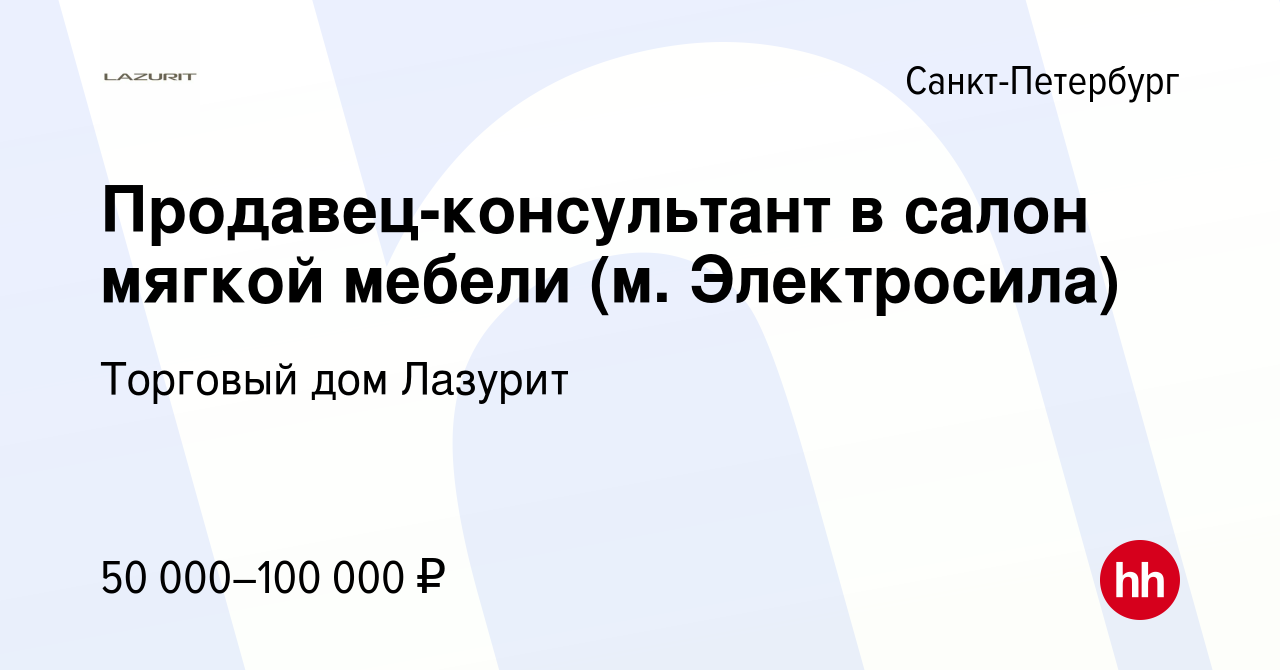 LAZURIT

Санкт-Петербург

Продавец-консультант в салон мягкой мебели (м. Электросила)

Торговый дом Лазурит

50 000–100 000 ₽

hh